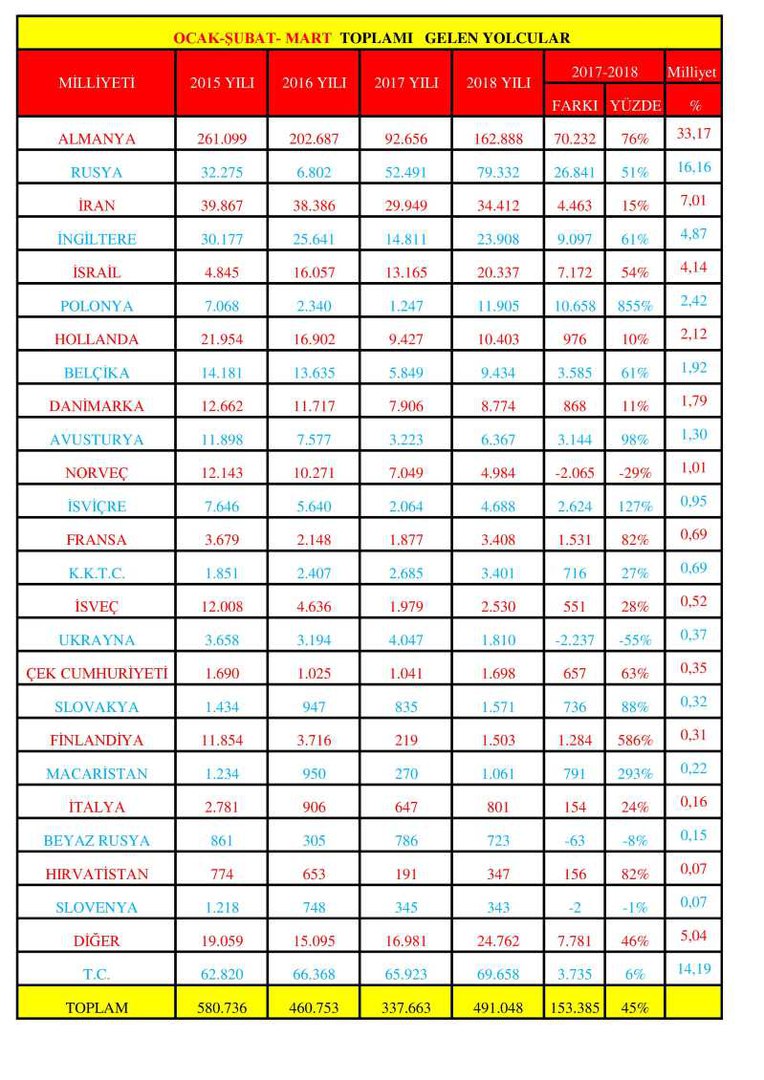 OCAK-ŞUBAT- MART TOPLAMI GELEN YOLCULAR

| MİLLİYETİ | 2015 YILI | 2016 YILI | 2017 YILI | 2018 YILI | 2017-2018 FARKI | 2017-2018 YÜZDE | Milliyet % |
|---|---|---|---|---|---|---|---|
| ALMANYA | 261.099 | 202.687 | 92.656 | 162.888 | 70.232 | 76% | 33,17 |
| RUSYA | 32.275 | 6.802 | 52.491 | 79.332 | 26.841 | 51% | 16,16 |
| İRAN | 39.867 | 38.386 | 29.949 | 34.412 | 4.463 | 15% | 7,01 |
| İNGİLTERE | 30.177 | 25.641 | 14.811 | 23.908 | 9.097 | 61% | 4,87 |
| İSRAİL | 4.845 | 16.057 | 13.165 | 20.337 | 7.172 | 54% | 4,14 |
| POLONYA | 7.068 | 2.340 | 1.247 | 11.905 | 10.658 | 855% | 2,42 |
| HOLLANDA | 21.954 | 16.902 | 9.427 | 10.403 | 976 | 10% | 2,12 |
| BELÇİKA | 14.181 | 13.635 | 5.849 | 9.434 | 3.585 | 61% | 1,92 |
| DANİMARKA | 12.662 | 11.717 | 7.906 | 8.774 | 868 | 11% | 1,79 |
| AVUSTURYA | 11.898 | 7.577 | 3.223 | 6.367 | 3.144 | 98% | 1,30 |
| NORVEÇ | 12.143 | 10.271 | 7.049 | 4.984 | -2.065 | -29% | 1,01 |
| İSVİÇRE | 7.646 | 5.640 | 2.064 | 4.688 | 2.624 | 127% | 0,95 |
| FRANSA | 3.679 | 2.148 | 1.877 | 3.408 | 1.531 | 82% | 0,69 |
| K.K.T.C. | 1.851 | 2.407 | 2.685 | 3.401 | 716 | 27% | 0,69 |
| İSVEÇ | 12.008 | 4.636 | 1.979 | 2.530 | 551 | 28% | 0,52 |
| UKRAYNA | 3.658 | 3.194 | 4.047 | 1.810 | -2.237 | -55% | 0,37 |
| ÇEK CUMHURİYETİ | 1.690 | 1.025 | 1.041 | 1.698 | 657 | 63% | 0,35 |
| SLOVAKYA | 1.434 | 947 | 835 | 1.571 | 736 | 88% | 0,32 |
| FİNLANDİYA | 11.854 | 3.716 | 219 | 1.503 | 1.284 | 586% | 0,31 |
| MACARİSTAN | 1.234 | 950 | 270 | 1.061 | 791 | 293% | 0,22 |
| İTALYA | 2.781 | 906 | 647 | 801 | 154 | 24% | 0,16 |
| BEYAZ RUSYA | 861 | 305 | 786 | 723 | -63 | -8% | 0,15 |
| HIRVATİSTAN | 774 | 653 | 191 | 347 | 156 | 82% | 0,07 |
| SLOVENYA | 1.218 | 748 | 345 | 343 | -2 | -1% | 0,07 |
| DİĞER | 19.059 | 15.095 | 16.981 | 24.762 | 7.781 | 46% | 5,04 |
| T.C. | 62.820 | 66.368 | 65.923 | 69.658 | 3.735 | 6% | 14,19 |
| TOPLAM | 580.736 | 460.753 | 337.663 | 491.048 | 153.385 | 45% | |